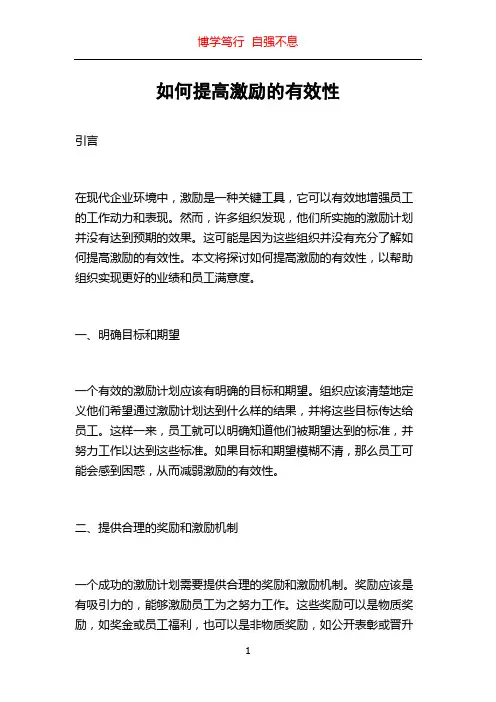 博学笃行 自强不息

如何提高激励的有效性

引言

在现代企业环境中，激励是一种关键工具，它可以有效地增强员工的工作动力和表现。然而，许多组织发现，他们所实施的激励计划并没有达到预期的效果。这可能是因为这些组织并没有充分了解如何提高激励的有效性。本文将探讨如何提高激励的有效性，以帮助组织实现更好的业绩和员工满意度。

一、明确目标和期望

一个有效的激励计划应该有明确的目标和期望。组织应该清楚地定义他们希望通过激励计划达到什么样的结果，并将这些目标传达给员工。这样一来，员工就可以明确知道他们被期望达到的标准，并努力工作以达到这些标准。如果目标和期望模糊不清，那么员工可能会感到困惑，从而减弱激励的有效性。

二、提供合理的奖励和激励机制

一个成功的激励计划需要提供合理的奖励和激励机制。奖励应该是有吸引力的，能够激励员工为之努力工作。这些奖励可以是物质奖励，如奖金或员工福利，也可以是非物质奖励，如公开表彰或晋升

1